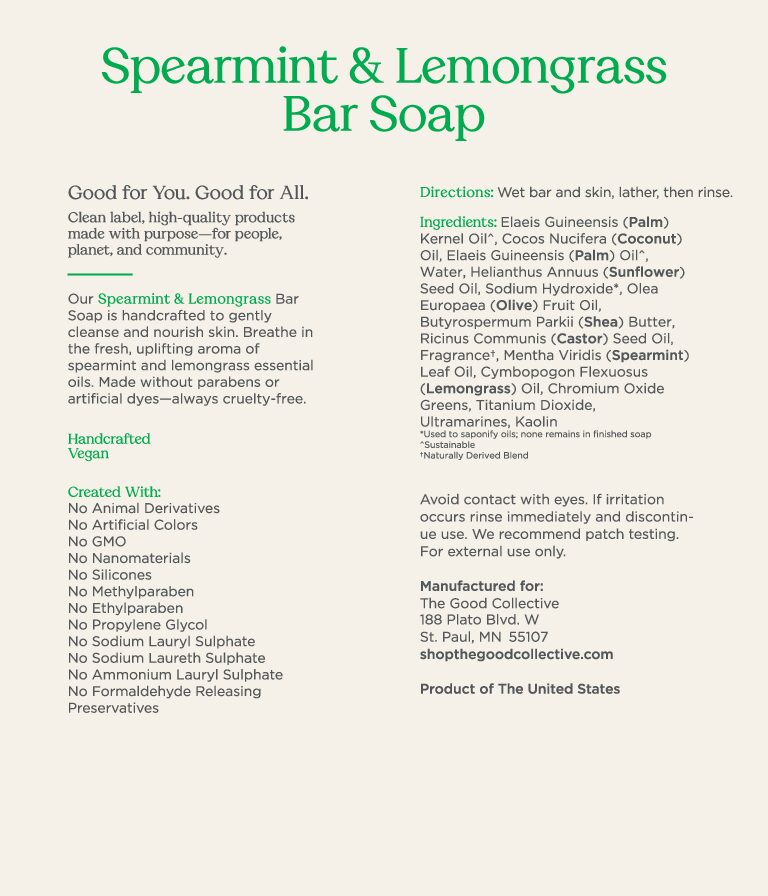 Spearmint & Lemongrass Bar Soap

Good for You. Good for All.

Clean label, high-quality products made with purpose—for people, planet, and community.

Our Spearmint & Lemongrass Bar Soap is handcrafted to gently cleanse and nourish skin. Breathe in the fresh, uplifting aroma of spearmint and lemongrass essential oils. Made without parabens or artificial dyes—always cruelty-free.

Handcrafted
Vegan

Created With:
No Animal Derivatives
No Artificial Colors
No GMO
No Nanomaterials
No Silicones
No Methylparaben
No Ethylparaben
No Propylene Glycol
No Sodium Lauryl Sulphate
No Sodium Laureth Sulphate
No Ammonium Lauryl Sulphate
No Formaldehyde Releasing Preservatives

Directions: Wet bar and skin, lather, then rinse.

Ingredients: Elaeis Guineensis (Palm) Kernel Oil^, Cocos Nucifera (Coconut) Oil, Elaeis Guineensis (Palm) Oil^, Water, Helianthus Annuus (Sunflower) Seed Oil, Sodium Hydroxide*, Olea Europaea (Olive) Fruit Oil, Butyrospermum Parkii (Shea) Butter, Ricinus Communis (Castor) Seed Oil, Fragrance†, Mentha Viridis (Spearmint) Leaf Oil, Cymbopogon Flexuosus (Lemongrass) Oil, Chromium Oxide Greens, Titanium Dioxide, Ultramarines, Kaolin
*Used to saponify oils; none remains in finished soap
^Sustainable
†Naturally Derived Blend

Avoid contact with eyes. If irritation occurs rinse immediately and discontinue use. We recommend patch testing. For external use only.

Manufactured for:
The Good Collective
188 Plato Blvd. W
St. Paul, MN 55107
shopthegoodcollective.com

Product of The United States